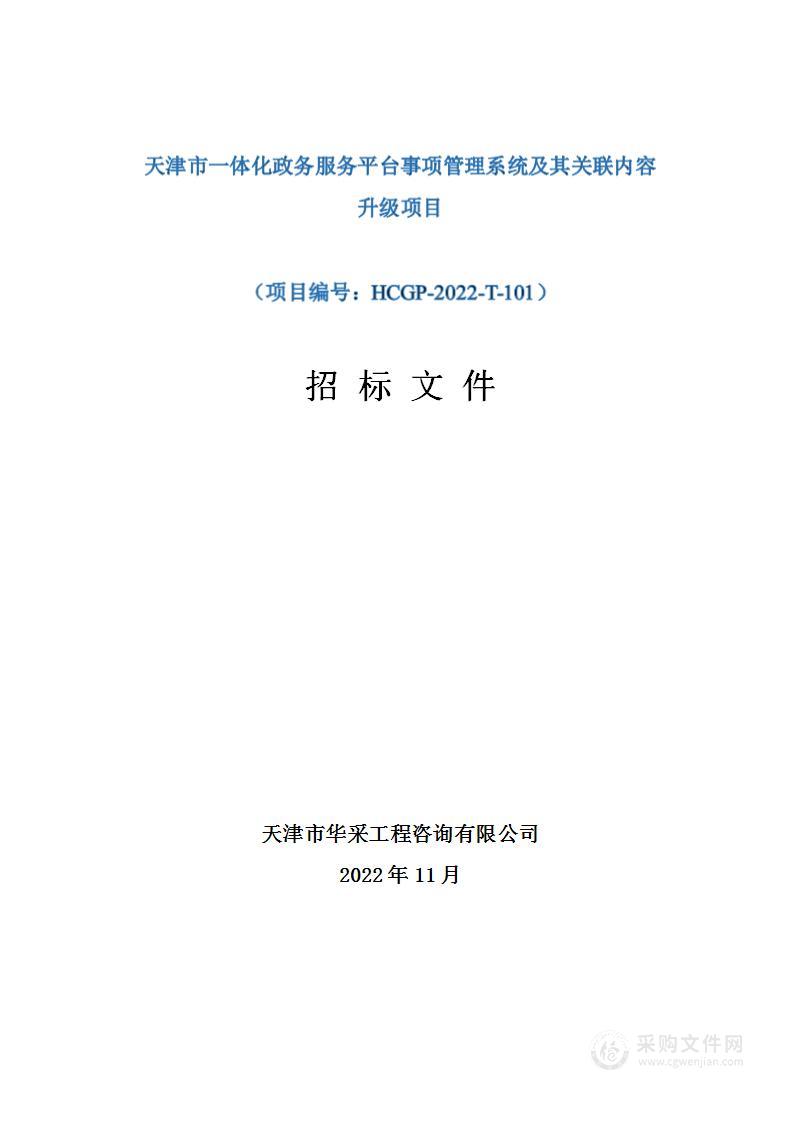 天津市一体化政务服务平台事项管理系统及其关联内容升级项目

（项目编号：HCGP-2022-T-101）

招 标 文 件

天津市华采工程咨询有限公司

2022 年 11 月

采购文件网
www.cgwenjian.com